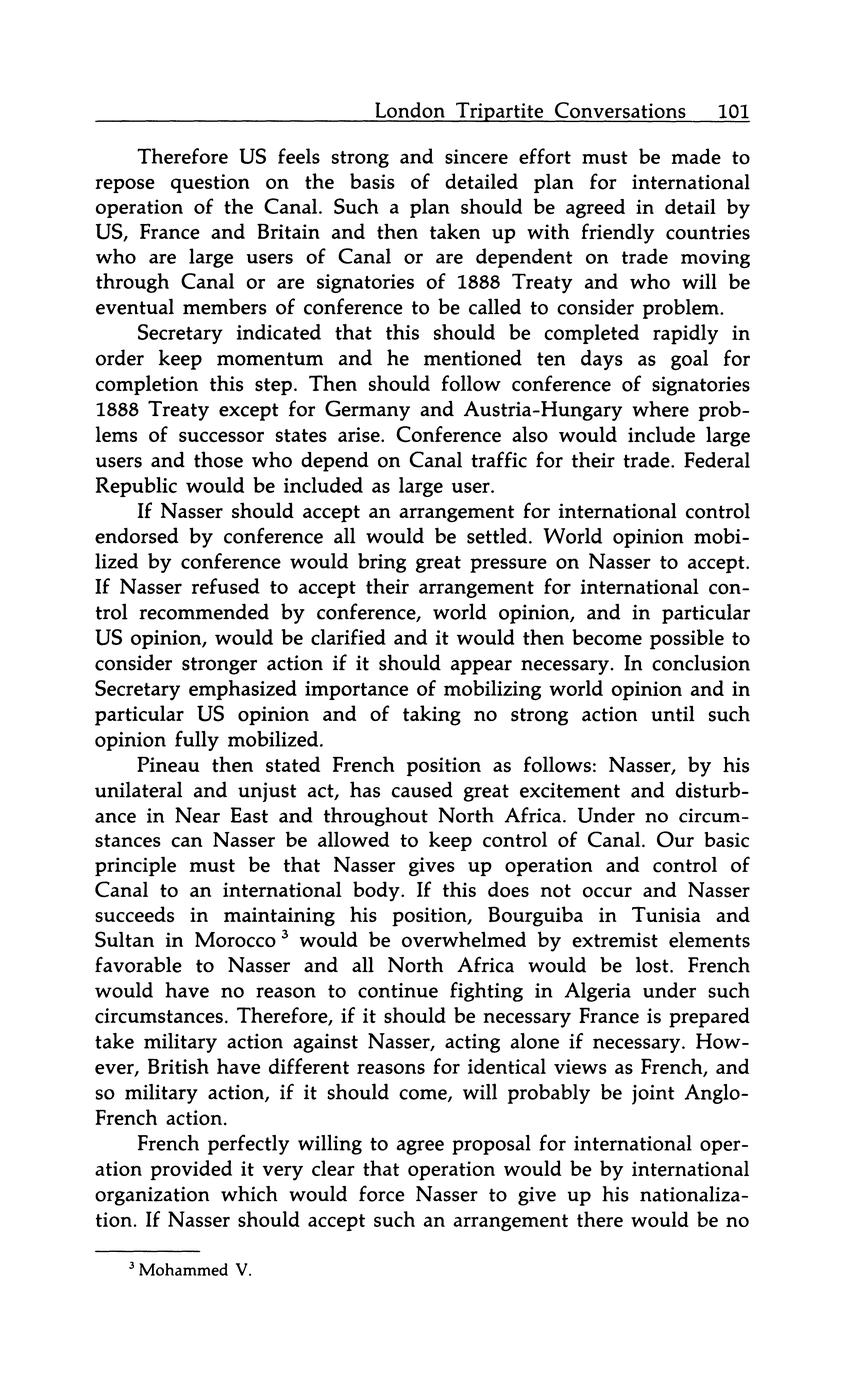 London Tripartite Conversations 101

Therefore US feels strong and sincere effort must be made to repose question on the basis of detailed plan for international operation of the Canal. Such a plan should be agreed in detail by US, France and Britain and then taken up with friendly countries who are large users of Canal or are dependent on trade moving through Canal or are signatories of 1888 Treaty and who will be eventual members of conference to be called to consider problem.

Secretary indicated that this should be completed rapidly in order keep momentum and he mentioned ten days as goal for completion this step. Then should follow conference of signatories 1888 Treaty except for Germany and Austria-Hungary where problems of successor states arise. Conference also would include large users and those who depend on Canal traffic for their trade. Federal Republic would be included as large user.

If Nasser should accept an arrangement for international control endorsed by conference all would be settled. World opinion mobilized by conference would bring great pressure on Nasser to accept. If Nasser refused to accept their arrangement for international control recommended by conference, world opinion, and in particular US opinion, would be clarified and it would then become possible to consider stronger action if it should appear necessary. In conclusion Secretary emphasized importance of mobilizing world opinion and in particular US opinion and of taking no strong action until such opinion fully mobilized.

Pineau then stated French position as follows: Nasser, by his unilateral and unjust act, has caused great excitement and disturbance in Near East and throughout North Africa. Under no circumstances can Nasser be allowed to keep control of Canal. Our basic principle must be that Nasser gives up operation and control of Canal to an international body. If this does not occur and Nasser succeeds in maintaining his position, Bourguiba in Tunisia and Sultan in Morocco $^3$ would be overwhelmed by extremist elements favorable to Nasser and all North Africa would be lost. French would have no reason to continue fighting in Algeria under such circumstances. Therefore, if it should be necessary France is prepared take military action against Nasser, acting alone if necessary. However, British have different reasons for identical views as French, and so military action, if it should come, will probably be joint Anglo-French action.

French perfectly willing to agree proposal for international operation provided it very clear that operation would be by international organization which would force Nasser to give up his nationalization. If Nasser should accept such an arrangement there would be no

$^3$ Mohammed V.